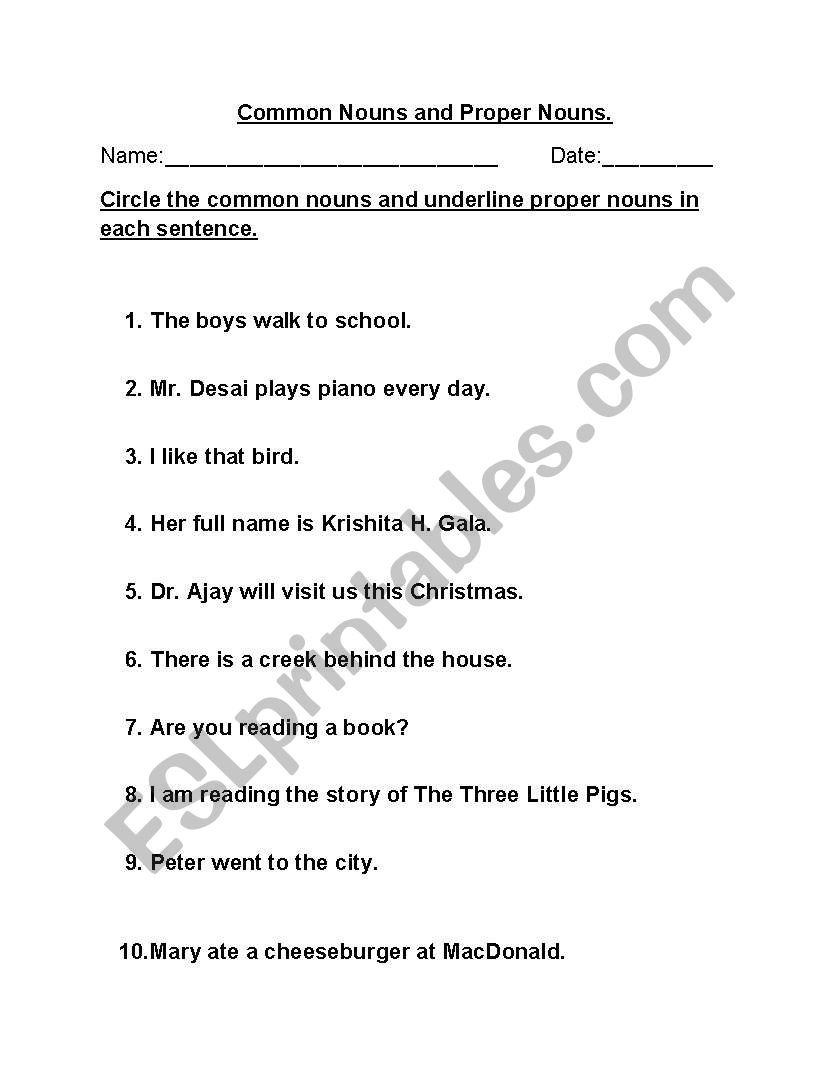 Common Nouns and Proper Nouns.

Name:___________________________ Date:_________

Circle the common nouns and underline proper nouns in each sentence.

1. The boys walk to school.

2. Mr. Desai plays piano every day.

3. I like that bird.

4. Her full name is Krishita H. Gala.

5. Dr. Ajay will visit us this Christmas.

6. There is a creek behind the house.

7. Are you reading a book?

8. I am reading the story of The Three Little Pigs.

9. Peter went to the city.

10. Mary ate a cheeseburger at MacDonald.

ESLprintables.com